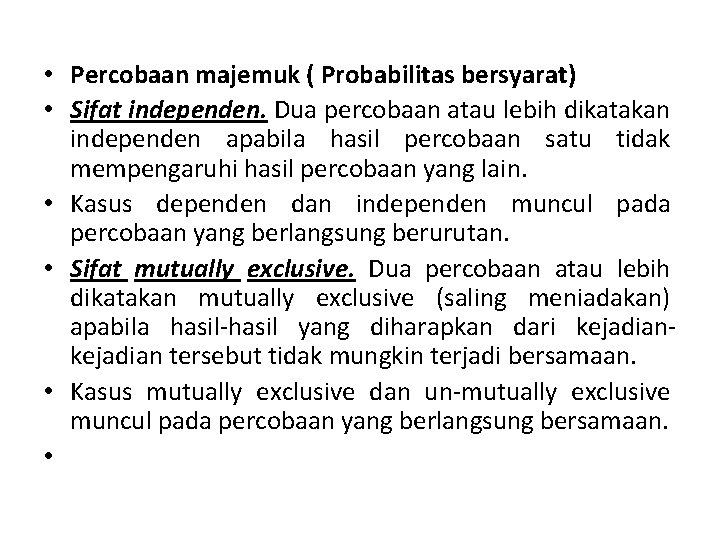 • Percobaan majemuk ( Probabilitas bersyarat)

• Sifat independen. Dua percobaan atau lebih dikatakan independen apabila hasil percobaan satu tidak mempengaruhi hasil percobaan yang lain.

• Kasus dependen dan independen muncul pada percobaan yang berlangsung berurutan.

• Sifat mutually exclusive. Dua percobaan atau lebih dikatakan mutually exclusive (saling meniadakan) apabila hasil-hasil yang diharapkan dari kejadian-kejadian tersebut tidak mungkin terjadi bersamaan.

• Kasus mutually exclusive dan un-mutually exclusive muncul pada percobaan yang berlangsung bersamaan.

•